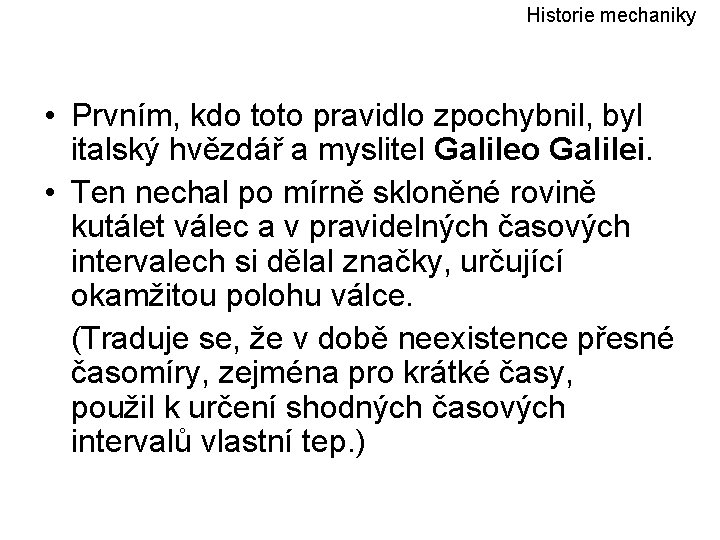 Historie mechaniky

• Prvním, kdo toto pravidlo zpochybnil, byl italský hvězdář a myslitel Galileo Galilei.

• Ten nechal po mírně skloněné rovině kutálet válec a v pravidelných časových intervalech si dělal značky, určující okamžitou polohu válce.

(Traduje se, že v době neexistence přesné časomíry, zejména pro krátké časy, použil k určení shodných časových intervalů vlastní tep.)